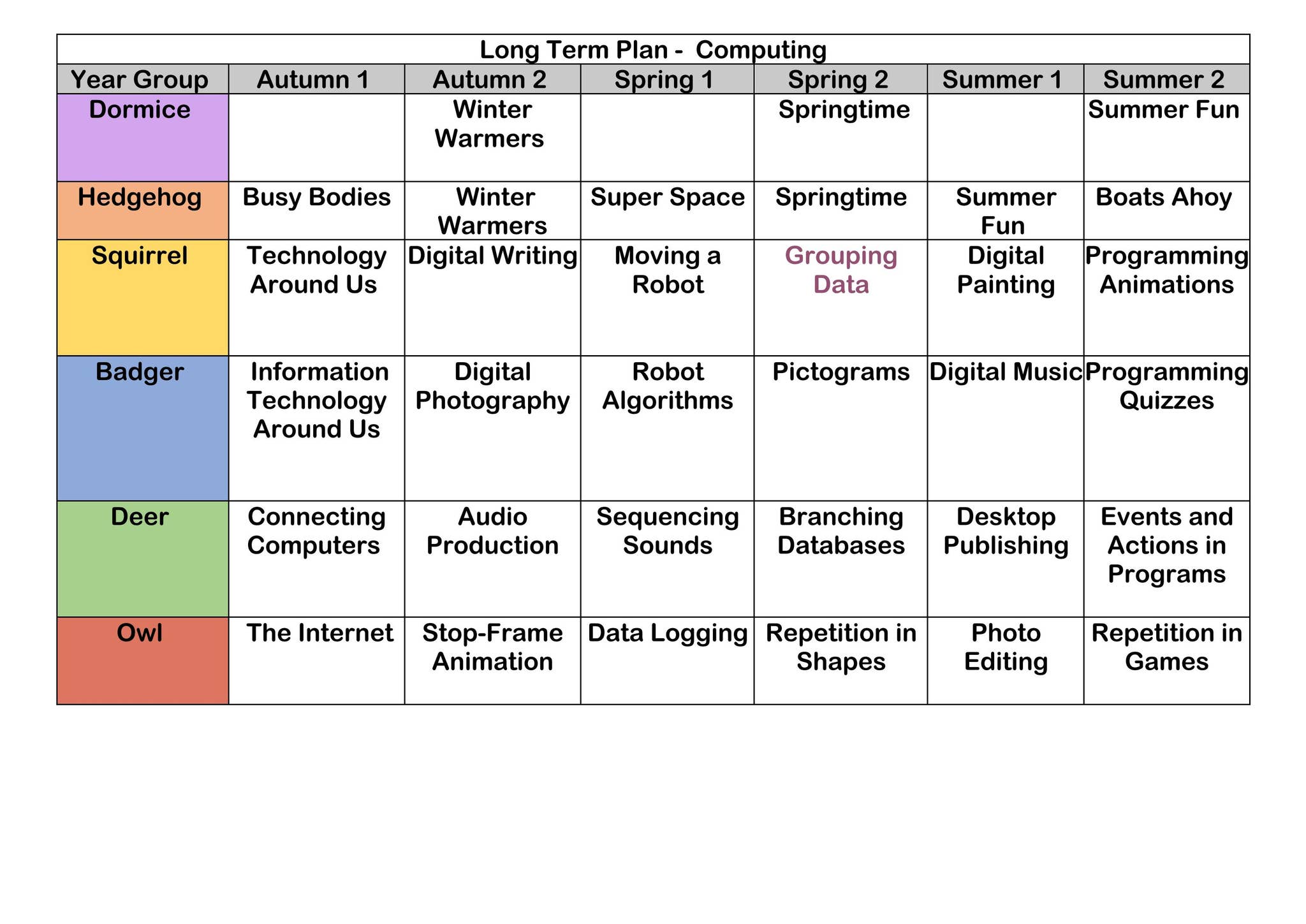 Long Term Plan - Computing

| Year Group | Autumn 1 | Autumn 2 | Spring 1 | Spring 2 | Summer 1 | Summer 2 |
|---|---|---|---|---|---|---|
| Dormice | | Winter Warmers | | Springtime | | Summer Fun |
| Hedgehog | Busy Bodies | Winter Warmers | Super Space | Springtime | Summer Fun | Boats Ahoy |
| Squirrel | Technology Around Us | Digital Writing | Moving a Robot | Grouping Data | Digital Painting | Programming Animations |
| Badger | Information Technology Around Us | Digital Photography | Robot Algorithms | Pictograms | Digital Music | Programming Quizzes |
| Deer | Connecting Computers | Audio Production | Sequencing Sounds | Branching Databases | Desktop Publishing | Events and Actions in Programs |
| Owl | The Internet | Stop-Frame Animation | Data Logging | Repetition in Shapes | Photo Editing | Repetition in Games |